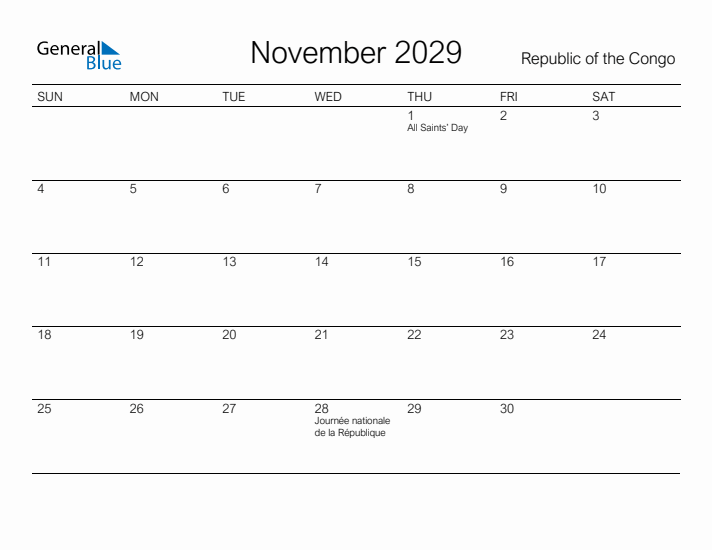 General Blue

November 2029

Republic of the Congo

| SUN | MON | TUE | WED | THU | FRI | SAT |
|---|---|---|---|---|---|---|
| | | | | 1 All Saints' Day | 2 | 3 |
| 4 | 5 | 6 | 7 | 8 | 9 | 10 |
| 11 | 12 | 13 | 14 | 15 | 16 | 17 |
| 18 | 19 | 20 | 21 | 22 | 23 | 24 |
| 25 | 26 | 27 | 28 Journée nationale de la République | 29 | 30 | |